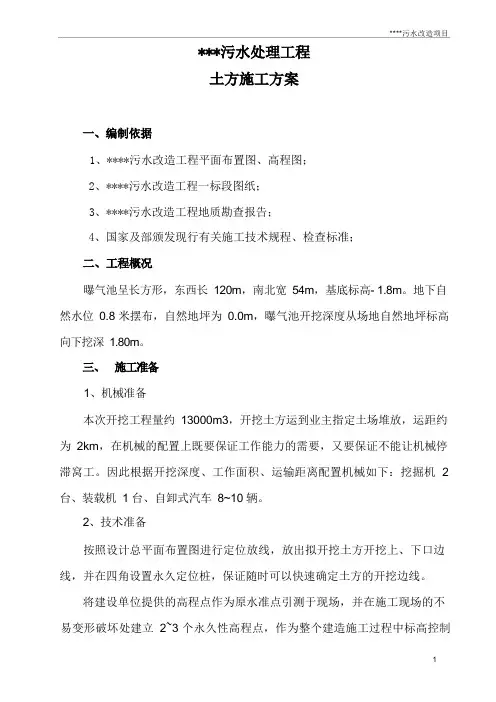 ****污水改造项目

***污水处理工程

土方施工方案

一、编制依据

1、****污水改造工程平面布置图、高程图；

2、****污水改造工程一标段图纸；

3、****污水改造工程地质勘查报告；

4、国家及部颁发现行有关施工技术规程、检查标准；

二、工程概况

曝气池呈长方形，东西长 120m，南北宽 54m，基底标高- 1.8m。地下自然水位 0.8 米摆布，自然地坪为 0.0m，曝气池开挖深度从场地自然地坪标高向下挖深 1.80m。

三、 施工准备

1、机械准备

本次开挖工程量约 13000m3，开挖土方运到业主指定土场堆放，运距约为 2km，在机械的配置上既要保证工作能力的需要，又要保证不能让机械停滞窝工。因此根据开挖深度、工作面积、运输距离配置机械如下：挖掘机 2 台、装载机 1 台、自卸式汽车 8~10 辆。

2、技术准备

按照设计总平面布置图进行定位放线，放出拟开挖土方开挖上、下口边线，并在四角设置永久定位桩，保证随时可以快速确定土方的开挖边线。

将建设单位提供的高程点作为原水准点引测于现场，并在施工现场的不易变形破坏处建立 2~3 个永久性高程点，作为整个建造施工过程中标高控制

1